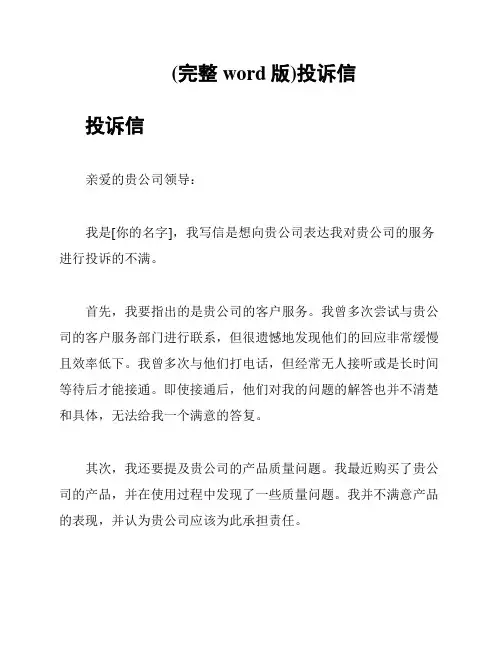 (完整 word 版)投诉信

投诉信

亲爱的贵公司领导：

我是[你的名字]，我写信是想向贵公司表达我对贵公司的服务进行投诉的不满。

首先，我要指出的是贵公司的客户服务。我曾多次尝试与贵公司的客户服务部门进行联系，但很遗憾地发现他们的回应非常缓慢且效率低下。我曾多次与他们打电话，但经常无人接听或是长时间等待后才能接通。即使接通后，他们对我的问题的解答也并不清楚和具体，无法给我一个满意的答复。

其次，我还要提及贵公司的产品质量问题。我最近购买了贵公司的产品，并在使用过程中发现了一些质量问题。我并不满意产品的表现，并认为贵公司应该为此承担责任。